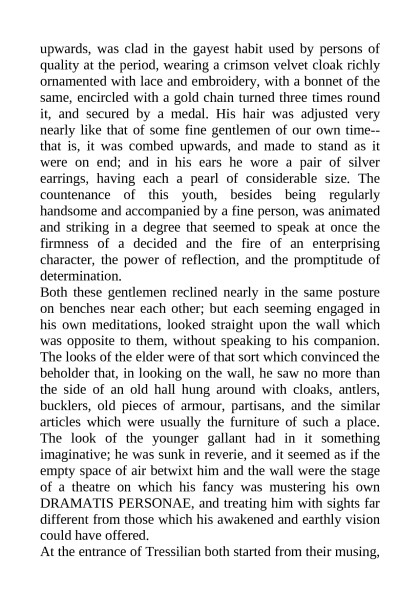 upwards, was clad in the gayest habit used by persons of quality at the period, wearing a crimson velvet cloak richly ornamented with lace and embroidery, with a bonnet of the same, encircled with a gold chain turned three times round it, and secured by a medal. His hair was adjusted very nearly like that of some fine gentlemen of our own time--that is, it was combed upwards, and made to stand as it were on end; and in his ears he wore a pair of silver earrings, having each a pearl of considerable size. The countenance of this youth, besides being regularly handsome and accompanied by a fine person, was animated and striking in a degree that seemed to speak at once the firmness of a decided and the fire of an enterprising character, the power of reflection, and the promptitude of determination.
Both these gentlemen reclined nearly in the same posture on benches near each other; but each seeming engaged in his own meditations, looked straight upon the wall which was opposite to them, without speaking to his companion. The looks of the elder were of that sort which convinced the beholder that, in looking on the wall, he saw no more than the side of an old hall hung around with cloaks, antlers, bucklers, old pieces of armour, partisans, and the similar articles which were usually the furniture of such a place. The look of the younger gallant had in it something imaginative; he was sunk in reverie, and it seemed as if the empty space of air betwixt him and the wall were the stage of a theatre on which his fancy was mustering his own DRAMATIS PERSONAE, and treating him with sights far different from those which his awakened and earthly vision could have offered.
At the entrance of Tressilian both started from their musing,